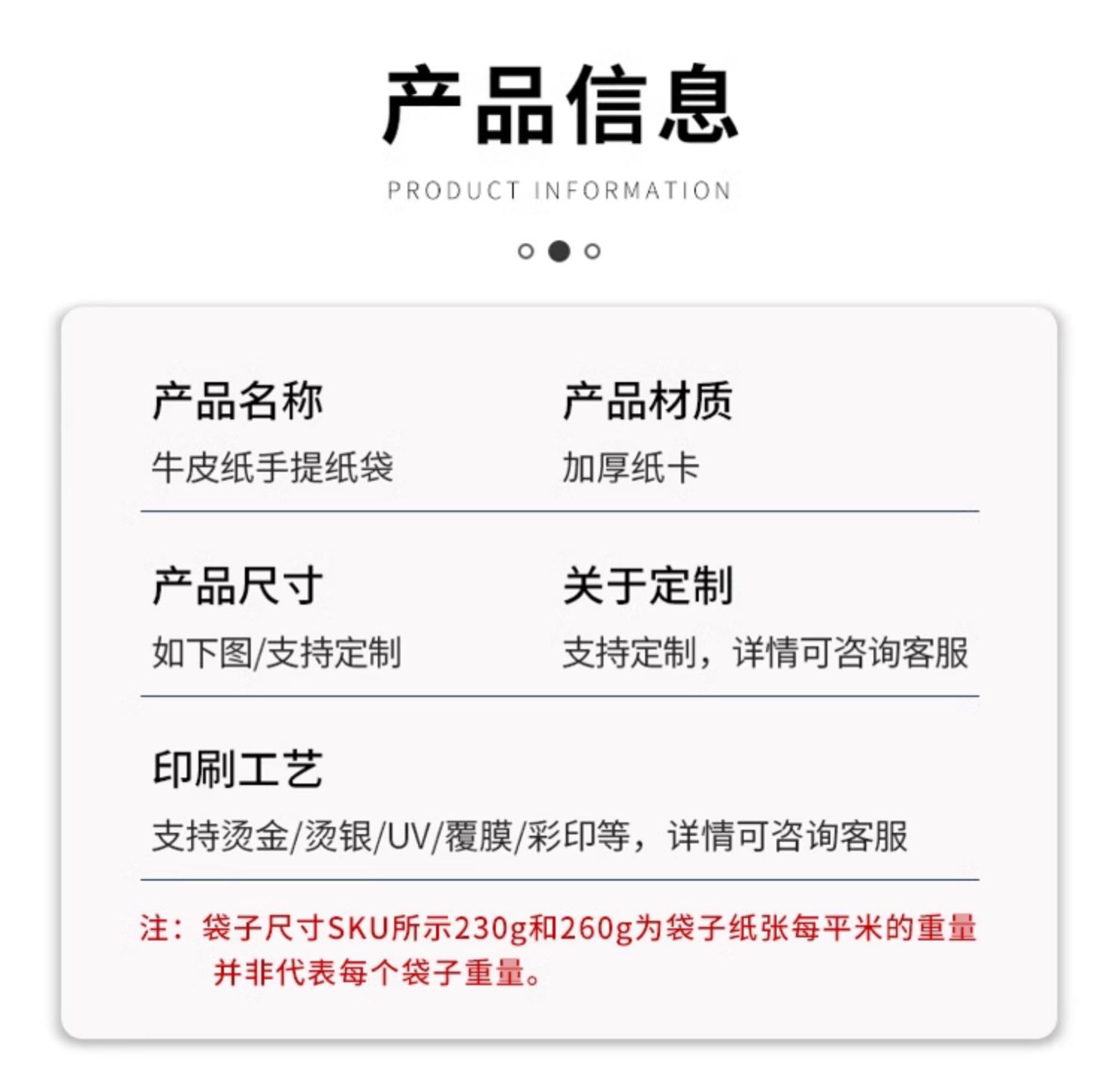 产品信息

PRODUCT INFORMATION

产品名称
牛皮纸手提纸袋

产品材质
加厚纸卡

产品尺寸
如下图/支持定制

关于定制
支持定制，详情可咨询客服

印刷工艺
支持烫金/烫银/UV/覆膜/彩印等，详情可咨询客服

注：袋子尺寸SKU所示230g和260g为袋子纸张每平米的重量并非代表每个袋子重量。